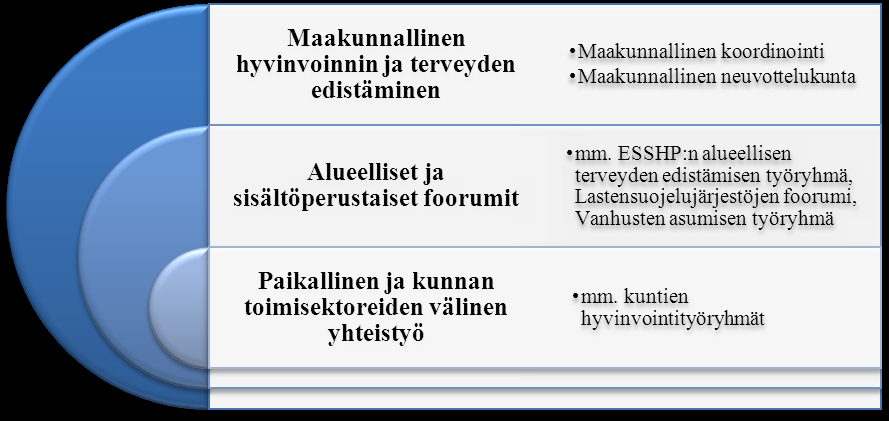 Maakunnallinen hyvinvoinnin ja terveyden edistäminen

•Maakunnallinen koordinointi
•Maakunnallinen neuvottelukunta

Alueelliset ja sisältöperustaiset foorumit

•mm. ESSHP:n alueellisen terveyden edistämisen työryhmä, Lastensuojelujärjestöjen foorumi, Vanhusten asumisen työryhmä

Paikallinen ja kunnan toimisektoreiden välinen yhteistyö

•mm. kuntien hyvinvointityöryhmät